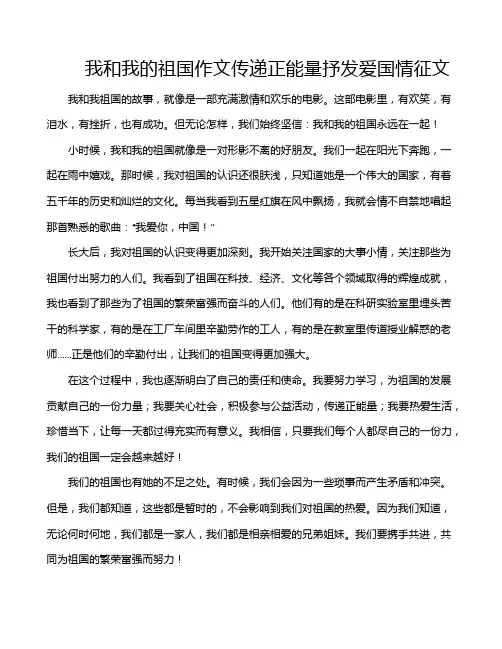 我和我的祖国作文传递正能量抒发爱国情征文

我和我祖国的故事，就像是一部充满激情和欢乐的电影。这部电影里，有欢笑，有泪水，有挫折，也有成功。但无论怎样，我们始终坚信：我和我的祖国永远在一起！

小时候，我和我的祖国就像是一对形影不离的好朋友。我们一起在阳光下奔跑，一起在雨中嬉戏。那时候，我对祖国的认识还很肤浅，只知道她是一个伟大的国家，有着五千年的历史和灿烂的文化。每当我看到五星红旗在风中飘扬，我就会情不自禁地唱起那首熟悉的歌曲："我爱你，中国！"

长大后，我对祖国的认识变得更加深刻。我开始关注国家的大事小情，关注那些为祖国付出努力的人们。我看到了祖国在科技、经济、文化等各个领域取得的辉煌成就，我也看到了那些为了祖国的繁荣富强而奋斗的人们。他们有的是在科研实验室里埋头苦干的科学家，有的是在工厂车间里辛勤劳作的工人，有的是在教室里传道授业解惑的老师……正是他们的辛勤付出，让我们的祖国变得更加强大。

在这个过程中，我也逐渐明白了自己的责任和使命。我要努力学习，为祖国的发展贡献自己的一份力量；我要关心社会，积极参与公益活动，传递正能量；我要热爱生活，珍惜当下，让每一天都过得充实而有意义。我相信，只要我们每个人都尽自己的一份力，我们的祖国一定会越来越好！

我们的祖国也有她的不足之处。有时候，我们会因为一些琐事而产生矛盾和冲突。但是，我们都知道，这些都是暂时的，不会影响到我们对祖国的热爱。因为我们知道，无论何时何地，我们都是一家人，我们都是相亲相爱的兄弟姐妹。我们要携手共进，共同为祖国的繁荣富强而努力！